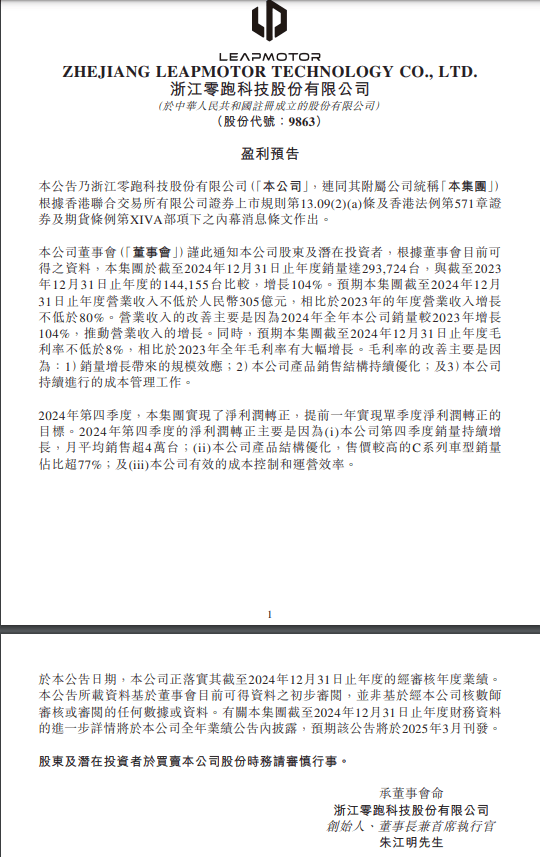 LEAPMOTOR
ZHEJIANG LEAPMOTOR TECHNOLOGY CO., LTD.
浙江零跑科技股份有限公司
(於中華人民共和國註冊成立的股份有限公司)
(股份代號：9863)

盈利預告

本公告乃浙江零跑科技股份有限公司(「本公司」，連同其附屬公司統稱「本集團」)根據香港聯合交易所有限公司證券上市規則第13.09(2)(a)條及香港法例第571章證券及期貨條例第XIVA部項下之內幕消息條文作出。

本公司董事會(「董事會」)謹此通知本公司股東及潛在投資者，根據董事會目前可得之資料，本集團於截至2024年12月31日止年度銷量達293,724台，與截至2023年12月31日止年度的144,155台比較，增長104%。預期本集團截至2024年12月31日止年度營業收入不低於人民幣305億元，相比於2023年的年度營業收入增長不低於80%。營業收入的改善主要是因為2024年全年本公司銷量較2023年增長104%，推動營業收入的增長。同時，預期本集團截至2024年12月31日止年度毛利率不低於8%，相比於2023年全年毛利率有大幅增長。毛利率的改善主要是因為：1)銷量增長帶來的規模效應；2)本公司產品銷售結構持續優化；及3)本公司持續進行的成本管理工作。

2024年第四季度，本集團實現了淨利潤轉正，提前一年實現單季度淨利潤轉正的目標。2024年第四季度的淨利潤轉正主要是因為(i)本公司第四季度銷量持續增長，月平均銷售超4萬台；(ii)本公司產品結構優化，售價較高的C系列車型銷量佔比超77%；及(iii)本公司有效的成本控制和運營效率。

1

於本公告日期，本公司正落實其截至2024年12月31日止年度的經審核年度業績。本公告所載資料基於董事會目前可得資料之初步審閱，並非基於經本公司核數師審核或審閱的任何數據或資料。有關本集團截至2024年12月31日止年度財務資料的進一步詳情將於本公司全年業績公告內披露，預期該公告將於2025年3月刊發。

股東及潛在投資者於買賣本公司股份時務請審慎行事。

承董事會命
浙江零跑科技股份有限公司
創始人、董事長兼首席執行官
朱江明先生